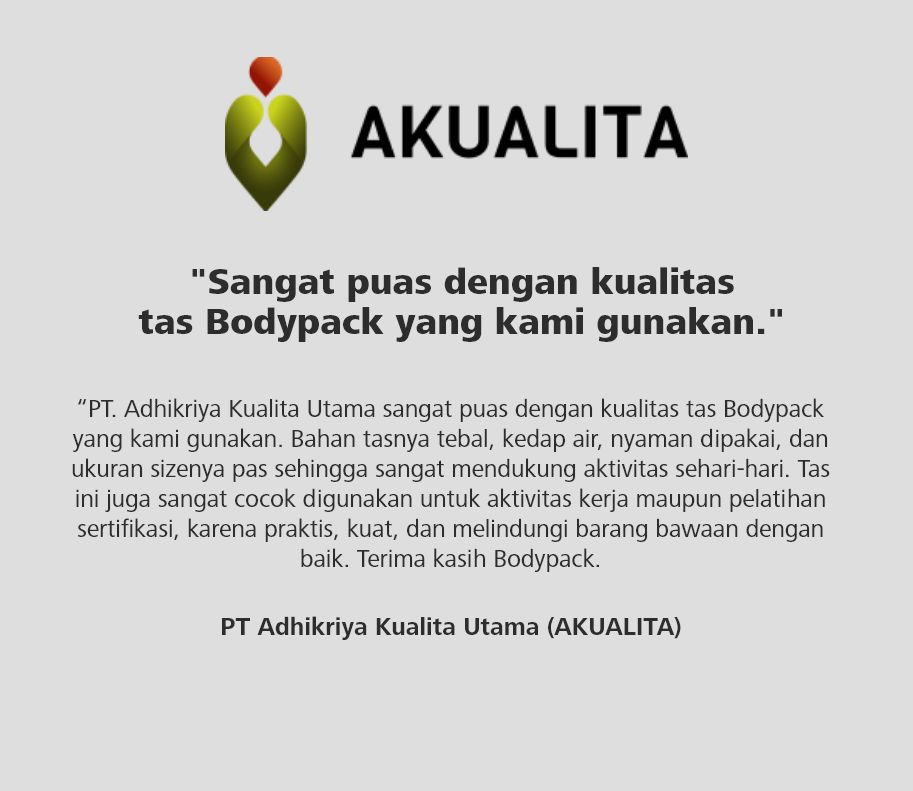 AKUALITA

"Sangat puas dengan kualitas tas Bodypack yang kami gunakan."

"PT. Adhikriya Kualita Utama sangat puas dengan kualitas tas Bodypack yang kami gunakan. Bahan tasnya tebal, kedap air, nyaman dipakai, dan ukuran sizenya pas sehingga sangat mendukung aktivitas sehari-hari. Tas ini juga sangat cocok digunakan untuk aktivitas kerja maupun pelatihan sertifikasi, karena praktis, kuat, dan melindungi barang bawaan dengan baik. Terima kasih Bodypack.

PT Adhikriya Kualita Utama (AKUALITA)